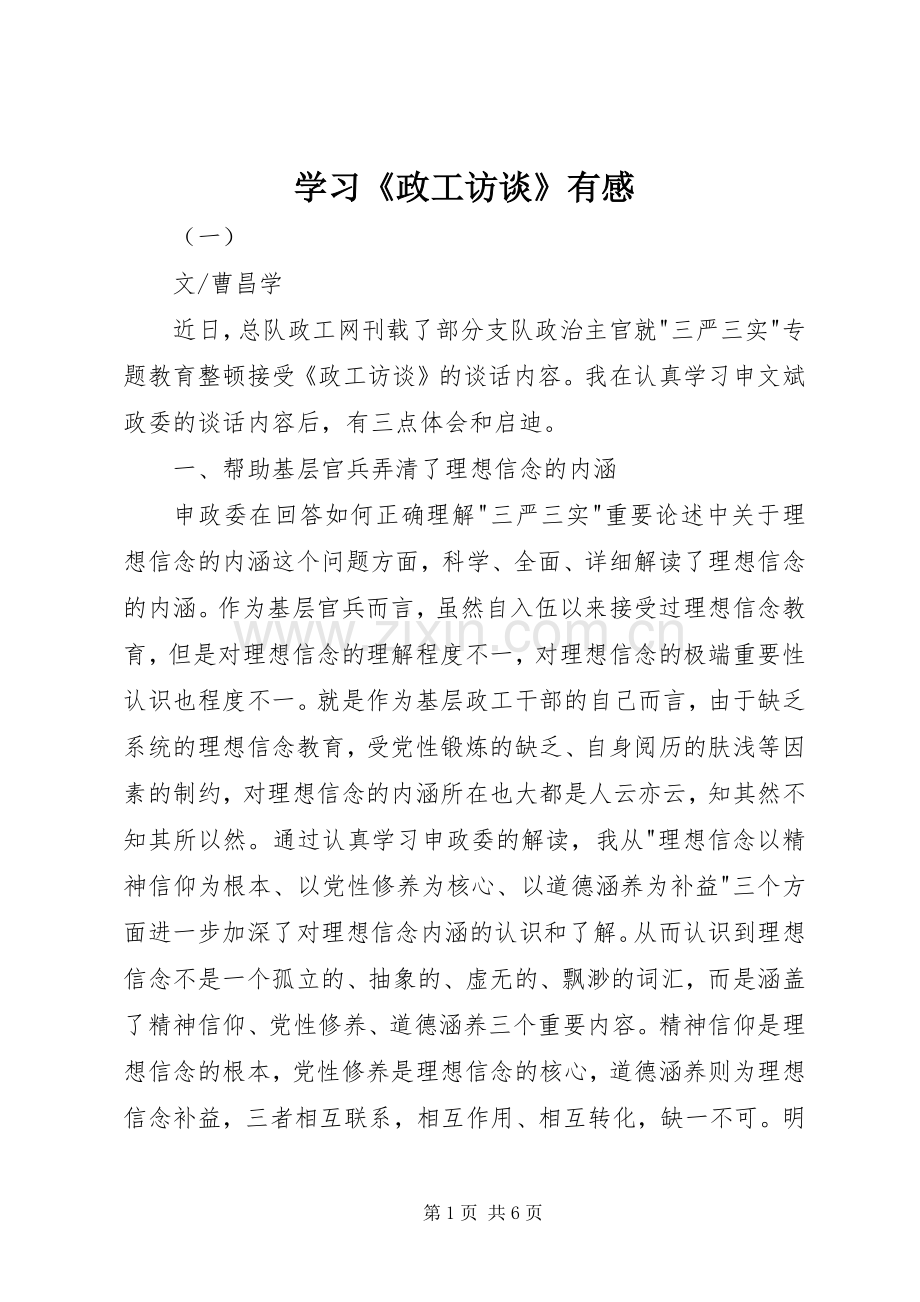 学习《政工访谈》有感

（一）

文/曹昌学

近日，总队政工网刊载了部分支队政治主官就"三严三实"专题教育整顿接受《政工访谈》的谈话内容。我在认真学习申文斌政委的谈话内容后，有三点体会和启迪。

一、帮助基层官兵弄清了理想信念的内涵

申政委在回答如何正确理解"三严三实"重要论述中关于理想信念的内涵这个问题方面，科学、全面、详细解读了理想信念的内涵。作为基层官兵而言，虽然自入伍以来接受过理想信念教育，但是对理想信念的理解程度不一，对理想信念的极端重要性认识也程度不一。就是作为基层政工干部的自己而言，由于缺乏系统的理想信念教育，受党性锻炼的缺乏、自身阅历的肤浅等因素的制约，对理想信念的内涵所在也大都是人云亦云，知其然不知其所以然。通过认真学习申政委的解读，我从"理想信念以精神信仰为根本、以党性修养为核心、以道德涵养为补益"三个方面进一步加深了对理想信念内涵的认识和了解。从而认识到理想信念不是一个孤立的、抽象的、虚无的、飘渺的词汇，而是涵盖了精神信仰、党性修养、道德涵养三个重要内容。精神信仰是理想信念的根本，党性修养是理想信念的核心，道德涵养则为理想信念补益，三者相互联系，相互作用、相互转化，缺一不可。明

www.zixin.com.cn

第 1 页 共 6 页